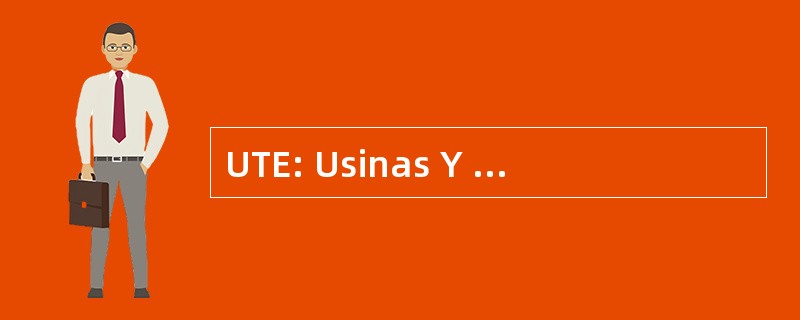 UTE: Usinas Y …